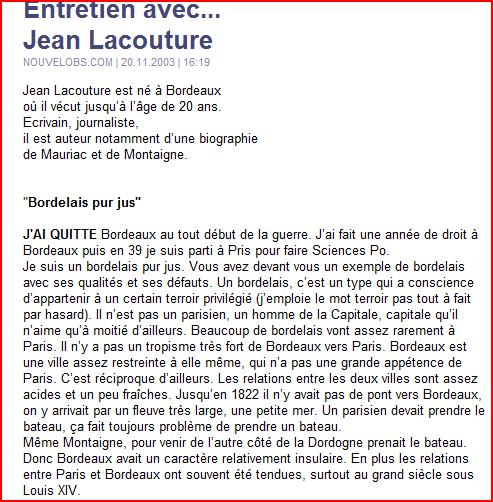 Entretien avec...
Jean Lacouture

NOUVELOBS.COM | 20.11.2003 | 16:19

Jean Lacouture est né à Bordeaux
où il vécut jusqu'à l'âge de 20 ans.
Ecrivain, journaliste,
il est auteur notamment d'une biographie
de Mauriac et de Montaigne.

"Bordelais pur jus"

J'AI QUITTE Bordeaux au tout début de la guerre. J'ai fait une année de droit à Bordeaux puis en 39 je suis parti à Pris pour faire Sciences Po.
Je suis un bordelais pur jus. Vous avez devant vous un exemple de bordelais avec ses qualités et ses défauts. Un bordelais, c'est un type qui a conscience d'appartenir à un certain terroir privilégié (j'emploie le mot terroir pas tout à fait par hasard). Il n'est pas un parisien, un homme de la Capitale, capitale qu'il n'aime qu'à moitié d'ailleurs. Beaucoup de bordelais vont assez rarement à Paris. Il n'y a pas un tropisme très fort de Bordeaux vers Paris. Bordeaux est une ville assez restreinte à elle même, qui n'a pas une grande appétence de Paris. C'est réciproque d'ailleurs. Les relations entre les deux villes sont assez acides et un peu fraîches. Jusqu'en 1822 il n'y avait pas de pont vers Bordeaux, on y arrivait par un fleuve très large, une petite mer. Un parisien devait prendre le bateau, ça fait toujours problème de prendre un bateau.
Même Montaigne, pour venir de l'autre côté de la Dordogne prenait le bateau. Donc Bordeaux avait un caractère relativement insulaire. En plus les relations entre Paris et Bordeaux ont souvent été tendues, surtout au grand siècle sous Louis XIV.